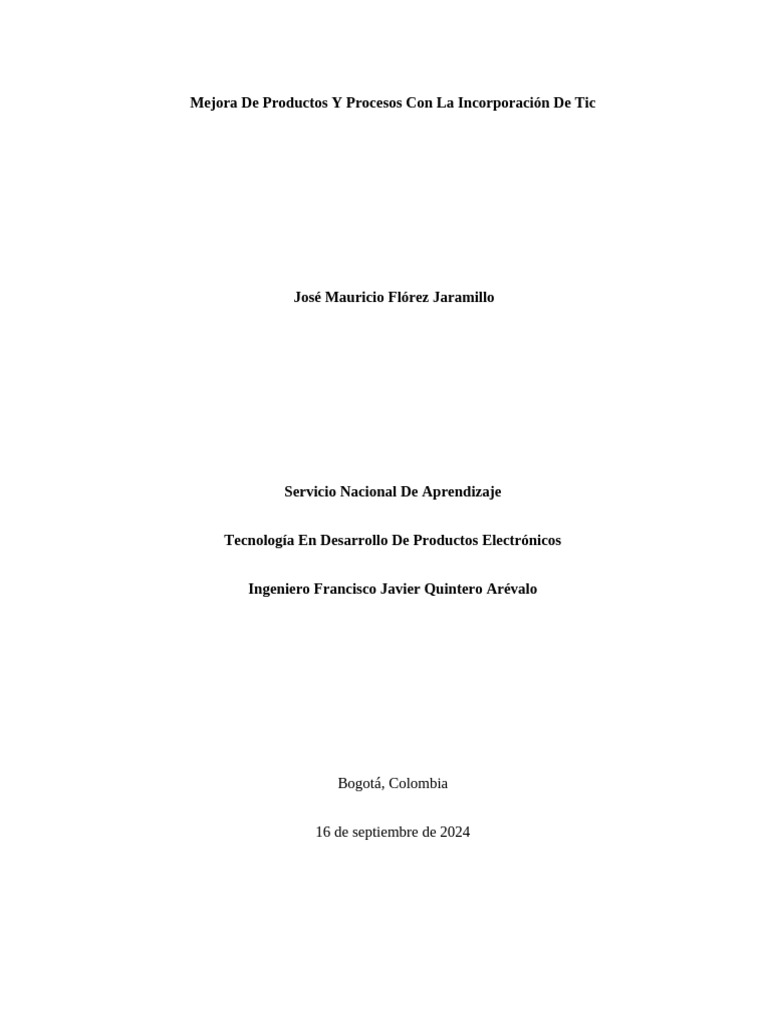 Mejora De Productos Y Procesos Con La Incorporación De Tic

José Mauricio Flórez Jaramillo

Servicio Nacional De Aprendizaje

Tecnología En Desarrollo De Productos Electrónicos

Ingeniero Francisco Javier Quintero Arévalo

Bogotá, Colombia

16 de septiembre de 2024